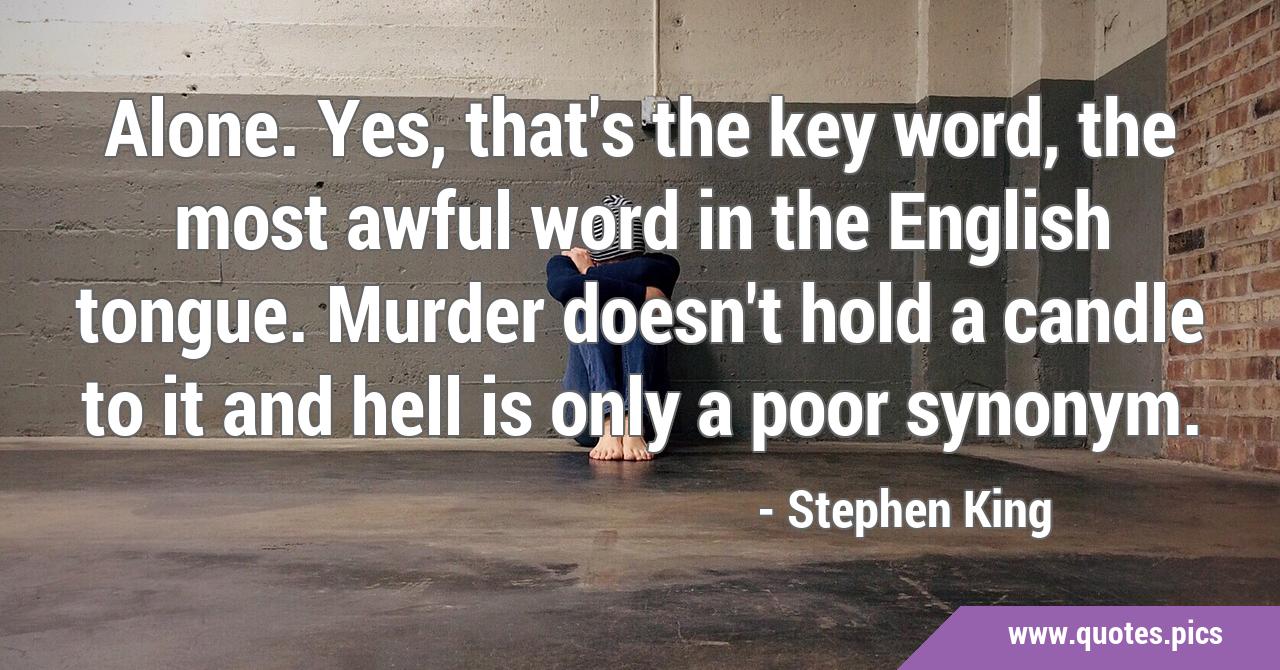 Alone. Yes, that's the key word, the most awful word in the English tongue. Murder doesn't hold a candle to it and hell is only a poor synonym.

- Stephen King

www.quotes.pics